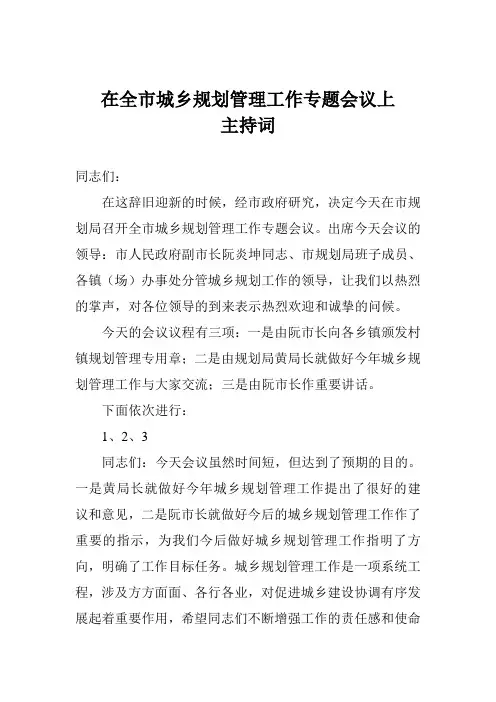 在全市城乡规划管理工作专题会议上
主持词

同志们：

在这辞旧迎新的时候，经市政府研究，决定今天在市规划局召开全市城乡规划管理工作专题会议。出席今天会议的领导：市人民政府副市长阮炎坤同志、市规划局班子成员、各镇（场）办事处分管城乡规划工作的领导，让我们以热烈的掌声，对各位领导的到来表示热烈欢迎和诚挚的问候。

今天的会议议程有三项：一是由阮市长向各乡镇颁发村镇规划管理专用章；二是由规划局黄局长就做好今年城乡规划管理工作与大家交流；三是由阮市长作重要讲话。

下面依次进行：

1、2、3

同志们：今天会议虽然时间短，但达到了预期的目的。一是黄局长就做好今年城乡规划管理工作提出了很好的建议和意见，二是阮市长就做好今后的城乡规划管理工作作了重要的指示，为我们今后做好城乡规划管理工作指明了方向，明确了工作目标任务。城乡规划管理工作是一项系统工程，涉及方方面面、各行各业，对促进城乡建设协调有序发展起着重要作用，希望同志们不断增强工作的责任感和使命